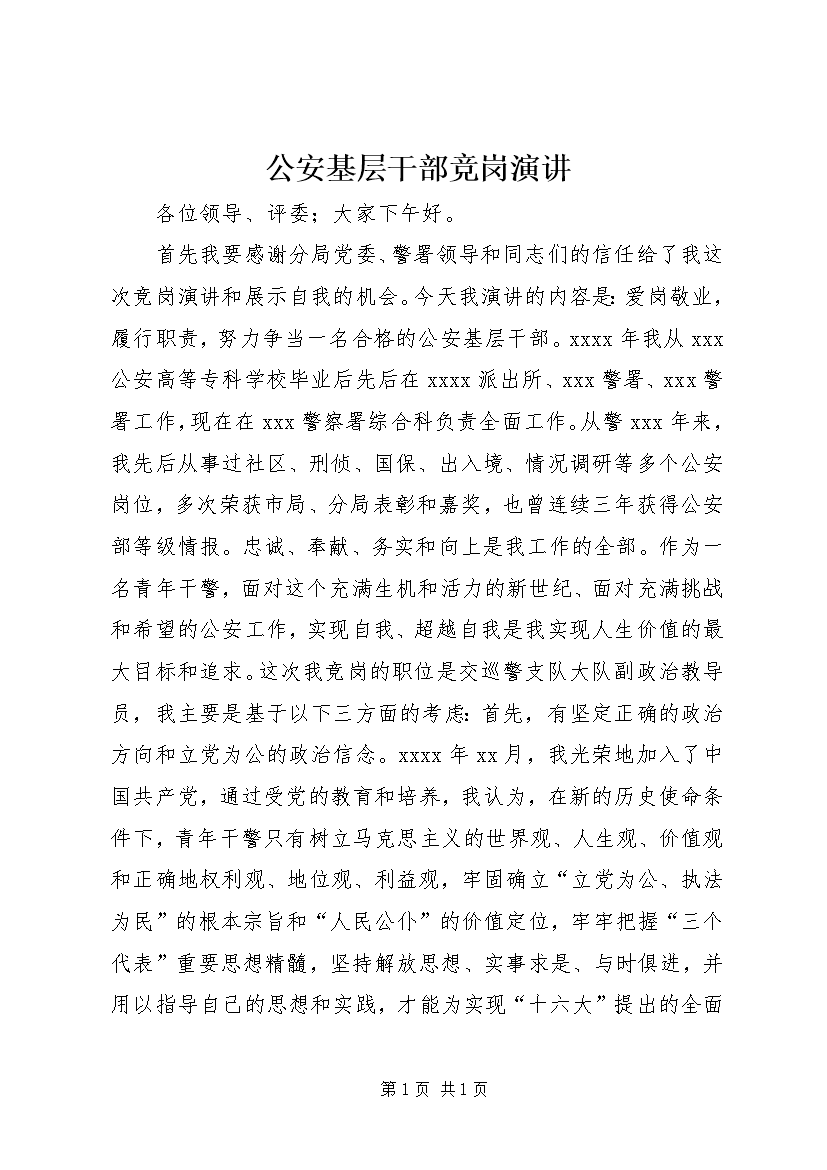 公安基层干部竞岗演讲

各位领导、评委；大家下午好。

首先我要感谢分局党委、警署领导和同志们的信任给了我这次竞岗演讲和展示自我的机会。今天我演讲的内容是：爱岗敬业，履行职责，努力争当一名合格的公安基层干部。xxxx 年我从 xxx 公安高等专科学校毕业后先后在 xxxx 派出所、xxx 警署、xxx 警署工作，现在在 xxx 警察署综合科负责全面工作。从警 xxx 年来，我先后从事过社区、刑侦、国保、出入境、情况调研等多个公安岗位，多次荣获市局、分局表彰和嘉奖，也曾连续三年获得公安部等级情报。忠诚、奉献、务实和向上是我工作的全部。作为一名青年干警，面对这个充满生机和活力的新世纪、面对充满挑战和希望的公安工作，实现自我、超越自我是我实现人生价值的最大目标和追求。这次我竞岗的职位是交巡警支队大队副政治教导员，我主要是基于以下三方面的考虑：首先，有坚定正确的政治方向和立党为公的政治信念。xxxx 年 xx 月，我光荣地加入了中国共产党，通过受党的教育和培养，我认为，在新的历史使命条件下，青年干警只有树立马克思主义的世界观、人生观、价值观和正确地权利观、地位观、利益观，牢固确立“立党为公、执法为民”的根本宗旨和“人民公仆”的价值定位，牢牢把握“三个代表”重要思想精髓，坚持解放思想、实事求是、与时俱进，并用以指导自己的思想和实践，才能为实现“十六大”提出的全面

第 1 页 共 1 页